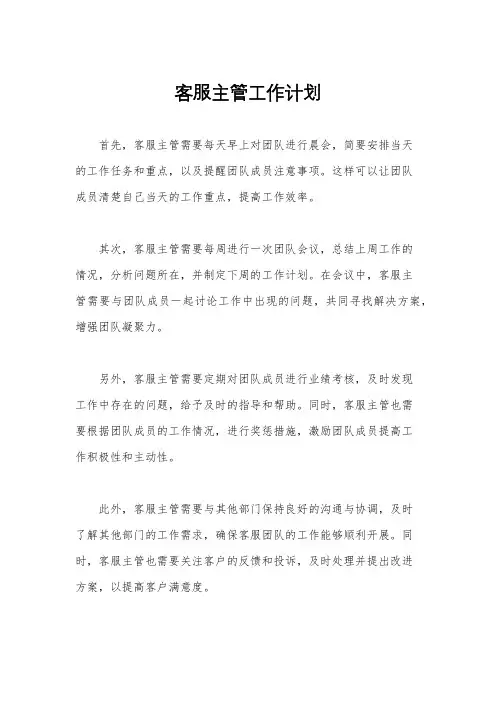 客服主管工作计划

首先，客服主管需要每天早上对团队进行晨会，简要安排当天的工作任务和重点，以及提醒团队成员注意事项。这样可以让团队成员清楚自己当天的工作重点，提高工作效率。

其次，客服主管需要每周进行一次团队会议，总结上周工作的情况，分析问题所在，并制定下周的工作计划。在会议中，客服主管需要与团队成员一起讨论工作中出现的问题，共同寻找解决方案，增强团队凝聚力。

另外，客服主管需要定期对团队成员进行业绩考核，及时发现工作中存在的问题，给予及时的指导和帮助。同时，客服主管也需要根据团队成员的工作情况，进行奖惩措施，激励团队成员提高工作积极性和主动性。

此外，客服主管需要与其他部门保持良好的沟通与协调，及时了解其他部门的工作需求，确保客服团队的工作能够顺利开展。同时，客服主管也需要关注客户的反馈和投诉，及时处理并提出改进方案，以提高客户满意度。